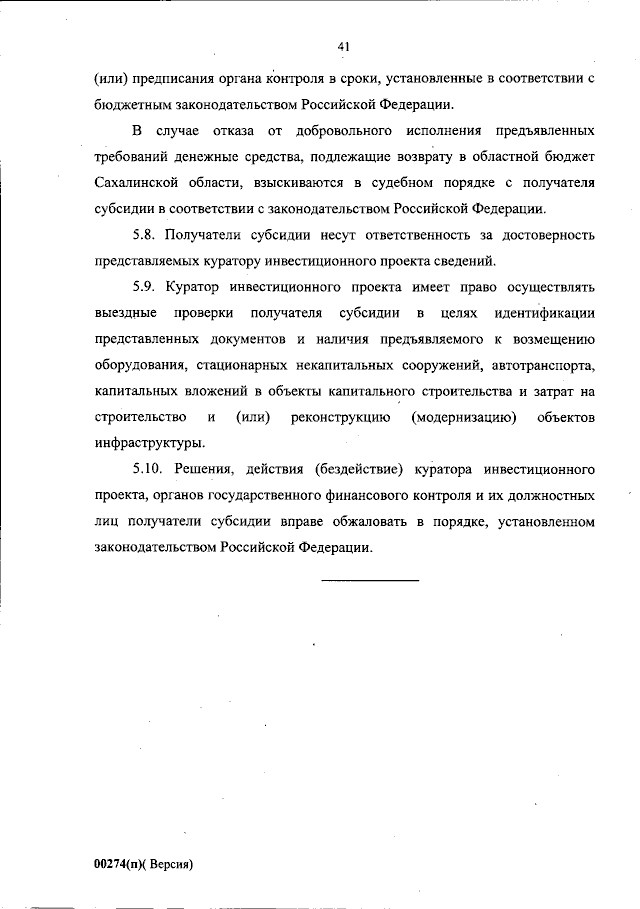 41

(или) предписания органа контроля в сроки, установленные в соответствии с бюджетным законодательством Российской Федерации.

В случае отказа от добровольного исполнения предъявленных требований денежные средства, подлежащие возврату в областной бюджет Сахалинской области, взыскиваются в судебном порядке с получателя субсидии в соответствии с законодательством Российской Федерации.

5.8. Получатели субсидии несут ответственность за достоверность представляемых куратору инвестиционного проекта сведений.

5.9. Куратор инвестиционного проекта имеет право осуществлять выездные проверки получателя субсидии в целях идентификации представленных документов и наличия предъявляемого к возмещению оборудования, стационарных некапитальных сооружений, автотранспорта, капитальных вложений в объекты капитального строительства и затрат на строительство и (или) реконструкцию (модернизацию) объектов инфраструктуры.

5.10. Решения, действия (бездействие) куратора инвестиционного проекта, органов государственного финансового контроля и их должностных лиц получатели субсидии вправе обжаловать в порядке, установленном законодательством Российской Федерации.

00274(п)( Версия)